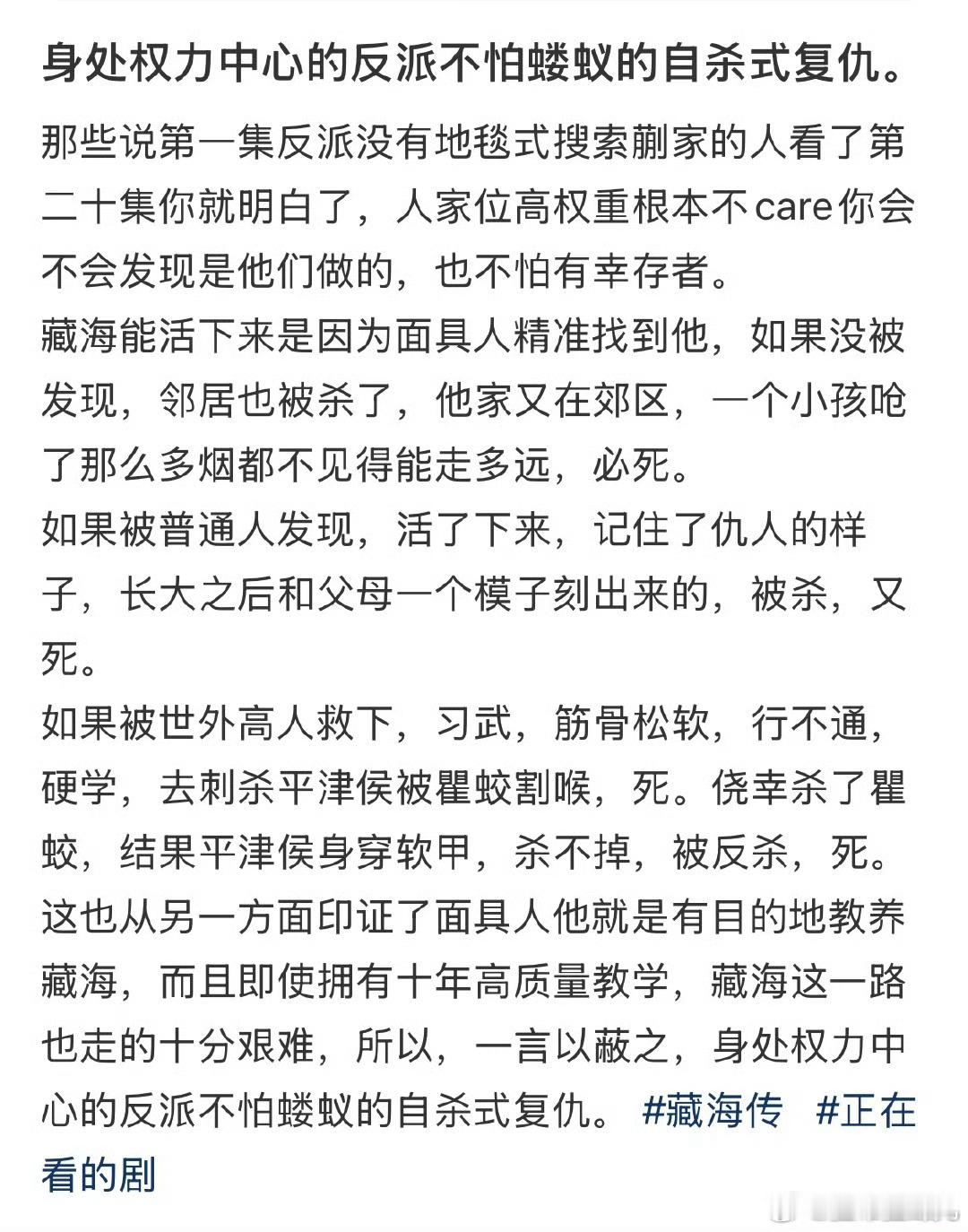 身处权力中心的反派不怕蝼蚁的自杀式复仇。

那些说第一集反派没有地毯式搜索蒯家的人看了第二十集你就明白了，人家位高权重根本不care你会不会发现是他们做的，也不怕有幸存者。
藏海能活下来是因为面具人精准找到他，如果没被发现，邻居也被杀了，他家又在郊区，一个小孩呛了那么多烟都不见得能走多远，必死。
如果被普通人发现，活了下来，记住了仇人的样子，长大之后和父母一个模子刻出来的，被杀，又死。
如果被世外高人救下，习武，筋骨松软，行不通，硬学，去刺杀平津侯被瞿蛟割喉，死。侥幸杀了瞿蛟，结果平津侯身穿软甲，杀不掉，被反杀，死。
这也从另一方面印证了面具人他就是有目的地教养藏海，而且即使拥有十年高质量教学，藏海这一路也走的十分艰难，所以，一言以蔽之，身处权力中心的反派不怕蝼蚁的自杀式复仇。 #藏海传 #正在看的剧